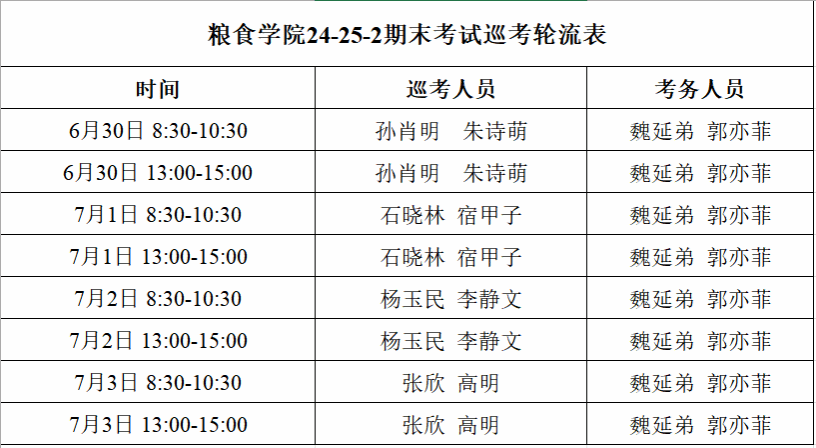 粮食学院24-25-2期末考试巡考轮流表

| 时间 | 巡考人员 | 考务人员 |
|---|---|---|
| 6月30日 8:30-10:30 | 孙肖明 朱诗萌 | 魏延弟 郭亦菲 |
| 6月30日 13:00-15:00 | 孙肖明 朱诗萌 | 魏延弟 郭亦菲 |
| 7月1日 8:30-10:30 | 石晓林 宿甲子 | 魏延弟 郭亦菲 |
| 7月1日 13:00-15:00 | 石晓林 宿甲子 | 魏延弟 郭亦菲 |
| 7月2日 8:30-10:30 | 杨玉民 李静文 | 魏延弟 郭亦菲 |
| 7月2日 13:00-15:00 | 杨玉民 李静文 | 魏延弟 郭亦菲 |
| 7月3日 8:30-10:30 | 张欣 高明 | 魏延弟 郭亦菲 |
| 7月3日 13:00-15:00 | 张欣 高明 | 魏延弟 郭亦菲 |